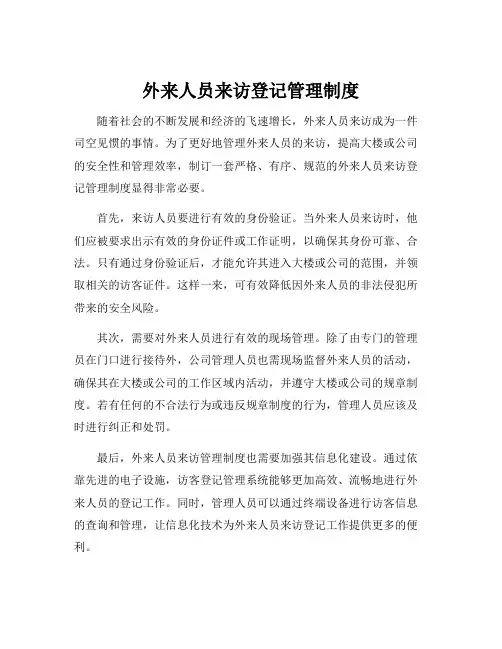 外来人员来访登记管理制度

随着社会的不断发展和经济的飞速增长，外来人员来访成为一件司空见惯的事情。为了更好地管理外来人员的来访，提高大楼或公司的安全性和管理效率，制订一套严格、有序、规范的外来人员来访登记管理制度显得非常必要。

首先，来访人员要进行有效的身份验证。当外来人员来访时，他们应被要求出示有效的身份证件或工作证明，以确保其身份可靠、合法。只有通过身份验证后，才能允许其进入大楼或公司的范围，并领取相关的访客证件。这样一来，可有效降低因外来人员的非法侵犯所带来的安全风险。

其次，需要对外来人员进行有效的现场管理。除了由专门的管理员在门口进行接待外，公司管理人员也需现场监督外来人员的活动，确保其在大楼或公司的工作区域内活动，并遵守大楼或公司的规章制度。若有任何的不合法行为或违反规章制度的行为，管理人员应该及时进行纠正和处罚。

最后，外来人员来访管理制度也需要加强其信息化建设。通过依靠先进的电子设施，访客登记管理系统能够更加高效、流畅地进行外来人员的登记工作。同时，管理人员可以通过终端设备进行访客信息的查询和管理，让信息化技术为外来人员来访登记工作提供更多的便利。